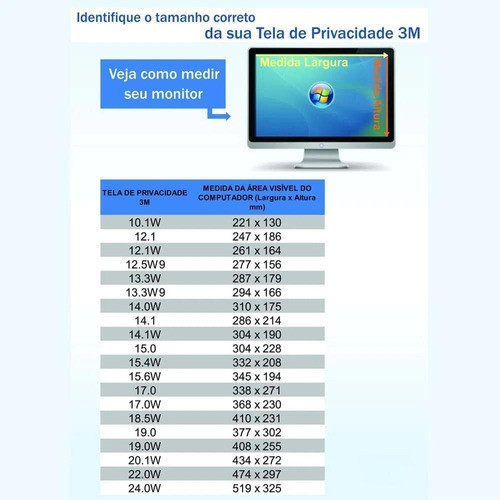 Identifique o tamanho correto
da sua Tela de Privacidade 3M

Veja como medir seu monitor

Medida Largura
Medida Altura

| TELA DE PRIVACIDADE 3M | MEDIDA DA ÁREA VISÍVEL DO COMPUTADOR (Largura x Altura mm) |
|---|---|
| 10.1W | 221 x 130 |
| 12.1 | 247 x 186 |
| 12.1W | 261 x 164 |
| 12.5W9 | 277 x 156 |
| 13.3W | 287 x 179 |
| 13.3W9 | 294 x 166 |
| 14.0W | 310 x 175 |
| 14.1 | 286 x 214 |
| 14.1W | 304 x 190 |
| 15.0 | 304 x 228 |
| 15.4W | 332 x 208 |
| 15.6W | 345 x 194 |
| 17.0 | 338 x 271 |
| 17.0W | 368 x 230 |
| 18.5W | 410 x 231 |
| 19.0 | 377 x 302 |
| 19.0W | 408 x 255 |
| 20.1W | 434 x 272 |
| 22.0W | 474 x 297 |
| 24.0W | 519 x 325 |